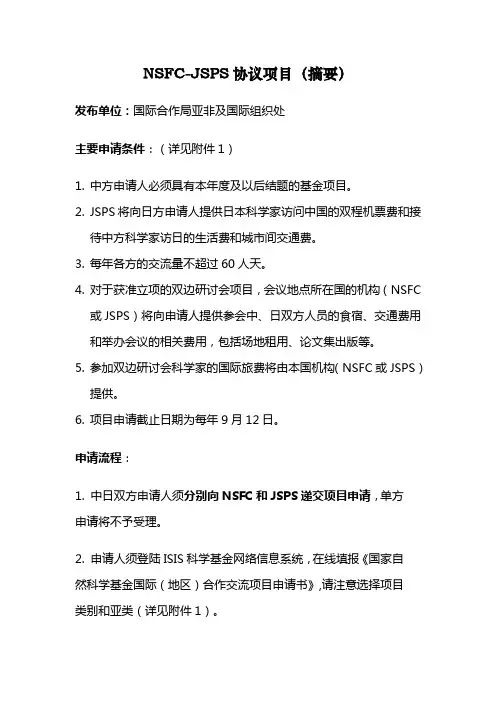 NSFC-JSPS 协议项目（摘要）

发布单位：国际合作局亚非及国际组织处

主要申请条件：（详见附件 1）

1. 中方申请人必须具有本年度及以后结题的基金项目。

2. JSPS 将向日方申请人提供日本科学家访问中国的双程机票费和接待中方科学家访日的生活费和城市间交通费。

3. 每年各方的交流量不超过 60 人天。

4. 对于获准立项的双边研讨会项目，会议地点所在国的机构（NSFC 或 JSPS）将向申请人提供参会中、日双方人员的食宿、交通费用和举办会议的相关费用，包括场地租用、论文集出版等。

5. 参加双边研讨会科学家的国际旅费将由本国机构（NSFC 或 JSPS）提供。

6. 项目申请截止日期为每年 9 月 12 日。

申请流程：

1. 中日双方申请人须分别向 NSFC 和 JSPS 递交项目申请，单方申请将不予受理。

2. 申请人须登陆 ISIS 科学基金网络信息系统，在线填报《国家自然科学基金国际（地区）合作交流项目申请书》，请注意选择项目类别和亚类（详见附件 1）。